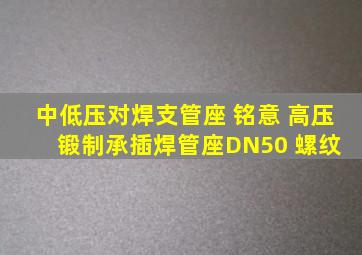 中低压对焊支管座 铭意 高压锻制承插焊管座DN50 螺纹